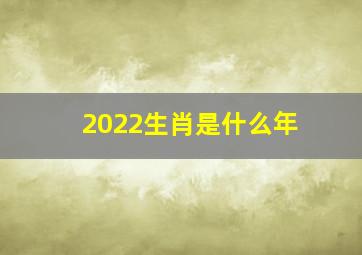 2022生肖是什么年